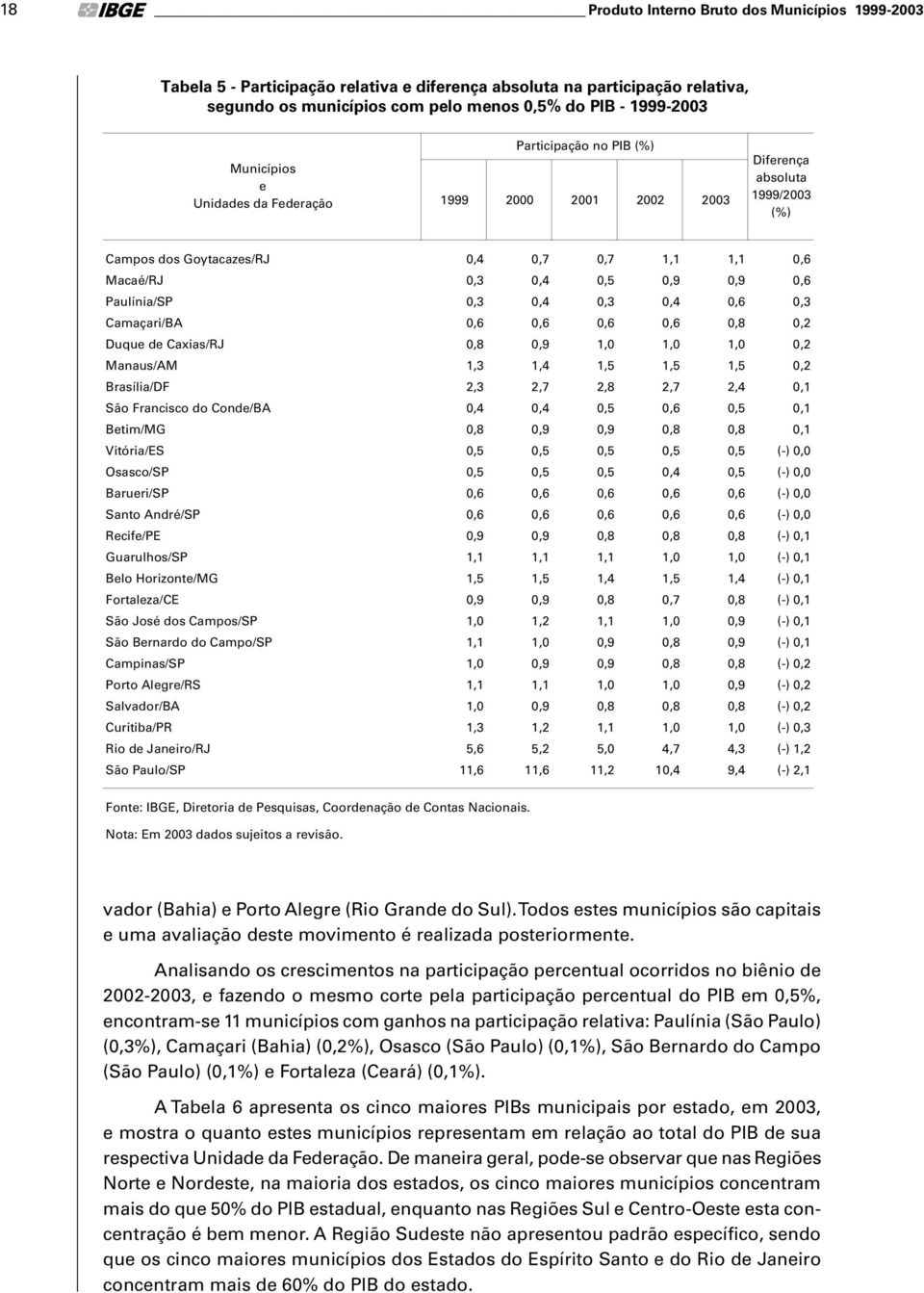 18 IBGE Produto Interno Bruto dos Municípios 1999-2003

Tabela 5 - Participação relativa e diferença absoluta na participação relativa, segundo os municípios com pelo menos 0,5% do PIB - 1999-2003

| Municípios e Unidades da Federação | Participação no PIB (%) 1999 | 2000 | 2001 | 2002 | 2003 | Diferença absoluta 1999/2003 (%) |
|---|---|---|---|---|---|---|
| Campos dos Goytacazes/RJ | 0,4 | 0,7 | 0,7 | 1,1 | 1,1 | 0,6 |
| Macaé/RJ | 0,3 | 0,4 | 0,5 | 0,9 | 0,9 | 0,6 |
| Paulínia/SP | 0,3 | 0,4 | 0,3 | 0,4 | 0,6 | 0,3 |
| Camaçari/BA | 0,6 | 0,6 | 0,6 | 0,6 | 0,8 | 0,2 |
| Duque de Caxias/RJ | 0,8 | 0,9 | 1,0 | 1,0 | 1,0 | 0,2 |
| Manaus/AM | 1,3 | 1,4 | 1,5 | 1,5 | 1,5 | 0,2 |
| Brasília/DF | 2,3 | 2,7 | 2,8 | 2,7 | 2,4 | 0,1 |
| São Francisco do Conde/BA | 0,4 | 0,4 | 0,5 | 0,6 | 0,5 | 0,1 |
| Betim/MG | 0,8 | 0,9 | 0,9 | 0,8 | 0,8 | 0,1 |
| Vitória/ES | 0,5 | 0,5 | 0,5 | 0,5 | 0,5 | (-) 0,0 |
| Osasco/SP | 0,5 | 0,5 | 0,5 | 0,4 | 0,5 | (-) 0,0 |
| Barueri/SP | 0,6 | 0,6 | 0,6 | 0,6 | 0,6 | (-) 0,0 |
| Santo André/SP | 0,6 | 0,6 | 0,6 | 0,6 | 0,6 | (-) 0,0 |
| Recife/PE | 0,9 | 0,9 | 0,8 | 0,8 | 0,8 | (-) 0,1 |
| Guarulhos/SP | 1,1 | 1,1 | 1,1 | 1,0 | 1,0 | (-) 0,1 |
| Belo Horizonte/MG | 1,5 | 1,5 | 1,4 | 1,5 | 1,4 | (-) 0,1 |
| Fortaleza/CE | 0,9 | 0,9 | 0,8 | 0,7 | 0,8 | (-) 0,1 |
| São José dos Campos/SP | 1,0 | 1,2 | 1,1 | 1,0 | 0,9 | (-) 0,1 |
| São Bernardo do Campo/SP | 1,1 | 1,0 | 0,9 | 0,8 | 0,9 | (-) 0,1 |
| Campinas/SP | 1,0 | 0,9 | 0,9 | 0,8 | 0,8 | (-) 0,2 |
| Porto Alegre/RS | 1,1 | 1,1 | 1,0 | 1,0 | 0,9 | (-) 0,2 |
| Salvador/BA | 1,0 | 0,9 | 0,8 | 0,8 | 0,8 | (-) 0,2 |
| Curitiba/PR | 1,3 | 1,2 | 1,1 | 1,0 | 1,0 | (-) 0,3 |
| Rio de Janeiro/RJ | 5,6 | 5,2 | 5,0 | 4,7 | 4,3 | (-) 1,2 |
| São Paulo/SP | 11,6 | 11,6 | 11,2 | 10,4 | 9,4 | (-) 2,1 |

Fonte: IBGE, Diretoria de Pesquisas, Coordenação de Contas Nacionais.
Nota: Em 2003 dados sujeitos a revisão.

vador (Bahia) e Porto Alegre (Rio Grande do Sul). Todos estes municípios são capitais e uma avaliação deste movimento é realizada posteriormente.

Analisando os crescimentos na participação percentual ocorridos no biênio de 2002-2003, e fazendo o mesmo corte pela participação percentual do PIB em 0,5%, encontram-se 11 municípios com ganhos na participação relativa: Paulínia (São Paulo) (0,3%), Camaçari (Bahia) (0,2%), Osasco (São Paulo) (0,1%), São Bernardo do Campo (São Paulo) (0,1%) e Fortaleza (Ceará) (0,1%).

A Tabela 6 apresenta os cinco maiores PIBs municipais por estado, em 2003, e mostra o quanto estes municípios representam em relação ao total do PIB de sua respectiva Unidade da Federação. De maneira geral, pode-se observar que nas Regiões Norte e Nordeste, na maioria dos estados, os cinco maiores municípios concentram mais do que 50% do PIB estadual, enquanto nas Regiões Sul e Centro-Oeste esta concentração é bem menor. A Região Sudeste não apresentou padrão específico, sendo que os cinco maiores municípios dos Estados do Espírito Santo e do Rio de Janeiro concentram mais de 60% do PIB do estado.